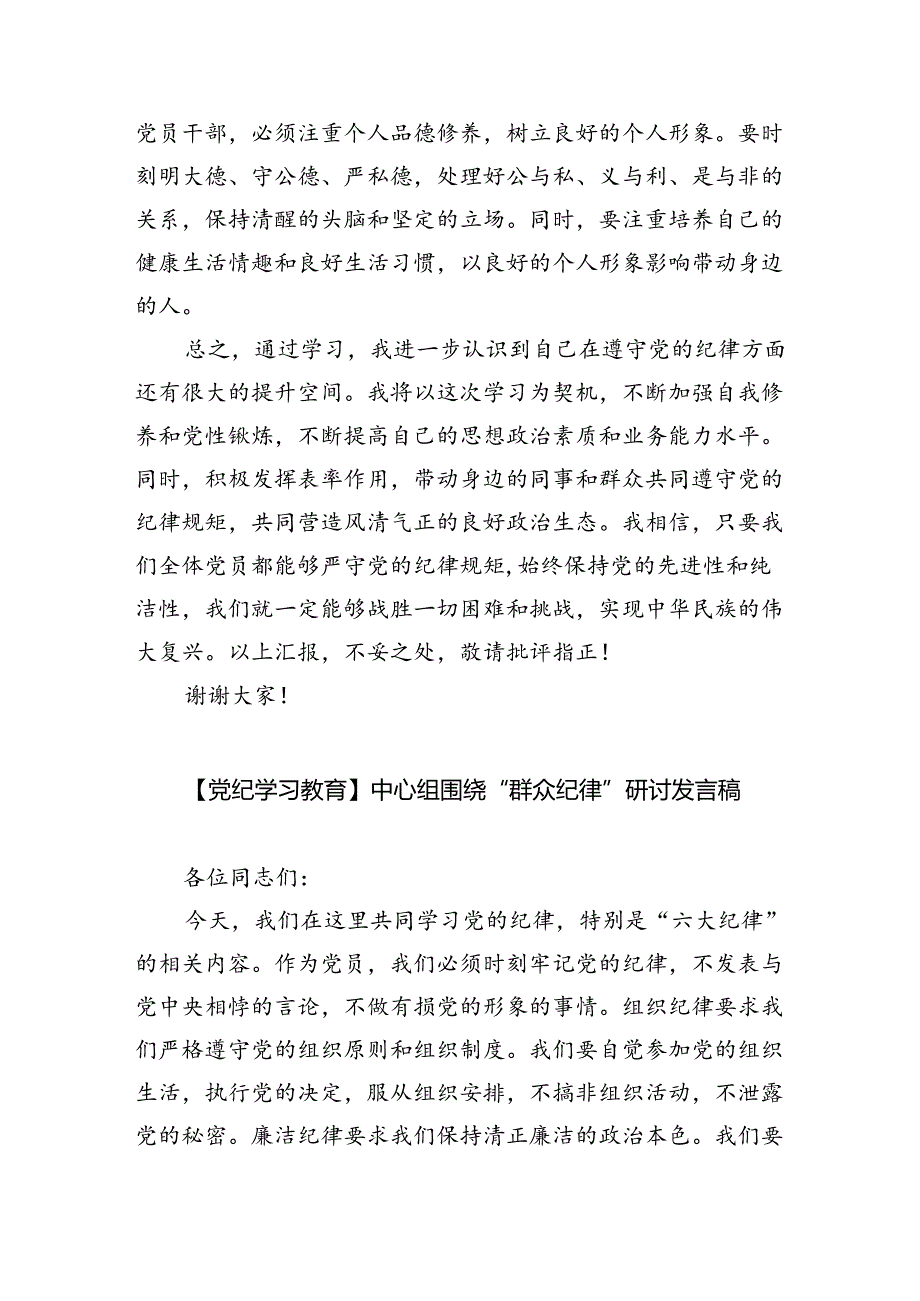 党员干部，必须注重个人品德修养，树立良好的个人形象。要时刻明大德、守公德、严私德，处理好公与私、义与利、是与非的关系，保持清醒的头脑和坚定的立场。同时，要注重培养自己的健康生活情趣和良好生活习惯，以良好的个人形象影响带动身边的人。

总之，通过学习，我进一步认识到自己在遵守党的纪律方面还有很大的提升空间。我将以这次学习为契机，不断加强自我修养和党性锻炼，不断提高自己的思想政治素质和业务能力水平。同时，积极发挥表率作用，带动身边的同事和群众共同遵守党的纪律规矩，共同营造风清气正的良好政治生态。我相信，只要我们全体党员都能够严守党的纪律规矩，始终保持党的先进性和纯洁性，我们就一定能够战胜一切困难和挑战，实现中华民族的伟大复兴。以上汇报，不妥之处，敬请批评指正！

谢谢大家！

【党纪学习教育】中心组围绕“群众纪律”研讨发言稿

各位同志们：

今天，我们在这里共同学习党的纪律，特别是“六大纪律”的相关内容。作为党员，我们必须时刻牢记党的纪律，不发表与党中央相悖的言论，不做有损党的形象的事情。组织纪律要求我们严格遵守党的组织原则和组织制度。我们要自觉参加党的组织生活，执行党的决定，服从组织安排，不搞非组织活动，不泄露党的秘密。廉洁纪律要求我们保持清正廉洁的政治本色。我们要